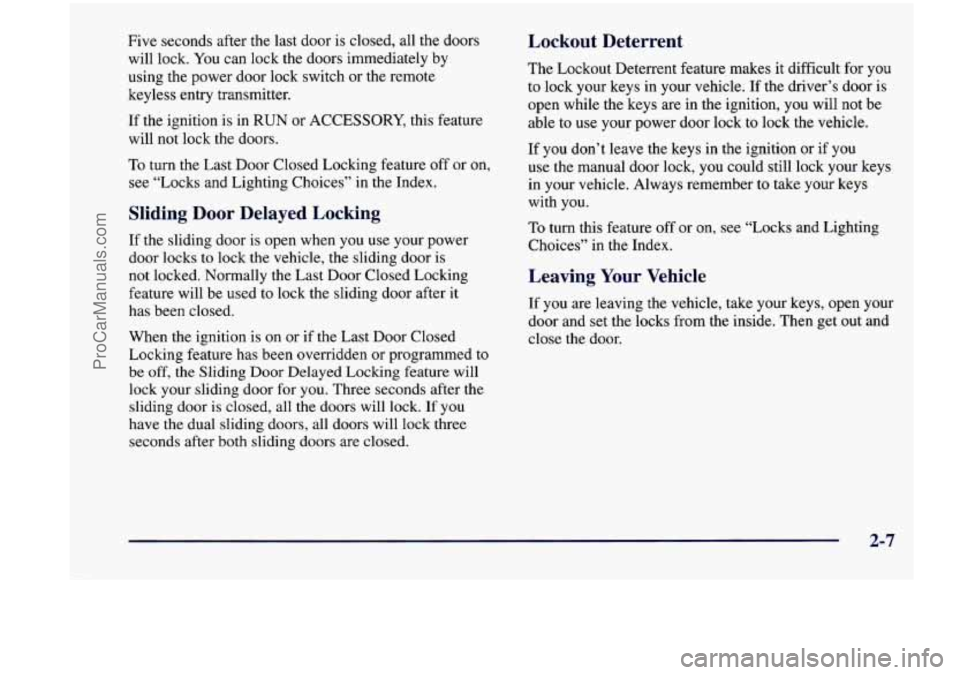 ProCarManuals.com

Five seconds after the last door is closed, all the doors will lock. You can lock the doors immediately by using the power door lock switch or the remote keyless entry transmitter.

If the ignition is in RUN or ACCESSORY, this feature will not lock the doors.

To turn the Last Door Closed Locking feature off or on, see "Locks and Lighting Choices" in the Index.

Sliding Door Delayed Locking

If the sliding door is open when you use your power door locks to lock the vehicle, the sliding door is not locked. Normally the Last Door Closed Locking feature will be used to lock the sliding door after it has been closed.

When the ignition is on or if the Last Door Closed Locking feature has been overridden or programmed to be off, the Sliding Door Delayed Locking feature will lock your sliding door for you. Three seconds after the sliding door is closed, all the doors will lock. If you have the dual sliding doors, all doors will lock three seconds after both sliding doors are closed.

Lockout Deterrent

The Lockout Deterrent feature makes it difficult for you to lock your keys in your vehicle. If the driver's door is open while the keys are in the ignition, you will not be able to use your power door lock to lock the vehicle.

If you don't leave the keys in the ignition or if you use the manual door lock, you could still lock your keys in your vehicle. Always remember to take your keys with you.

To turn this feature off or on, see "Locks and Lighting Choices" in the Index.

Leaving Your Vehicle

If you are leaving the vehicle, take your keys, open your door and set the locks from the inside. Then get out and close the door.

2-7

carmanualsonline.info